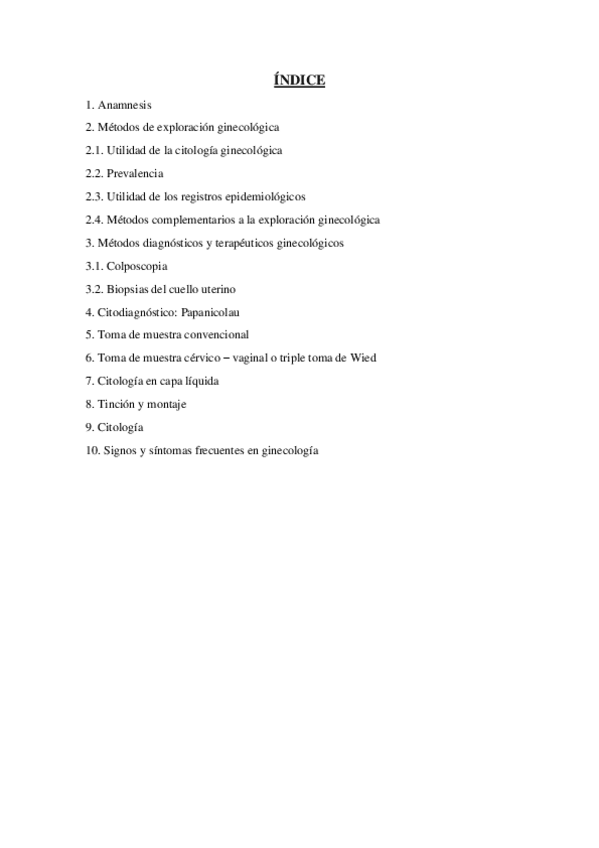 ÍNDICE

1. Anamnesis

2. Métodos de exploración ginecológica

2.1. Utilidad de la citología ginecológica

2.2. Prevalencia

2.3. Utilidad de los registros epidemiológicos

2.4. Métodos complementarios a la exploración ginecológica

3. Métodos diagnósticos y terapéuticos ginecológicos

3.1. Colposcopia

3.2. Biopsias del cuello uterino

4. Citodiagnóstico: Papanicolau

5. Toma de muestra convencional

6. Toma de muestra cérvico – vaginal o triple toma de Wied

7. Citología en capa líquida

8. Tinción y montaje

9. Citología

10. Signos y síntomas frecuentes en ginecología